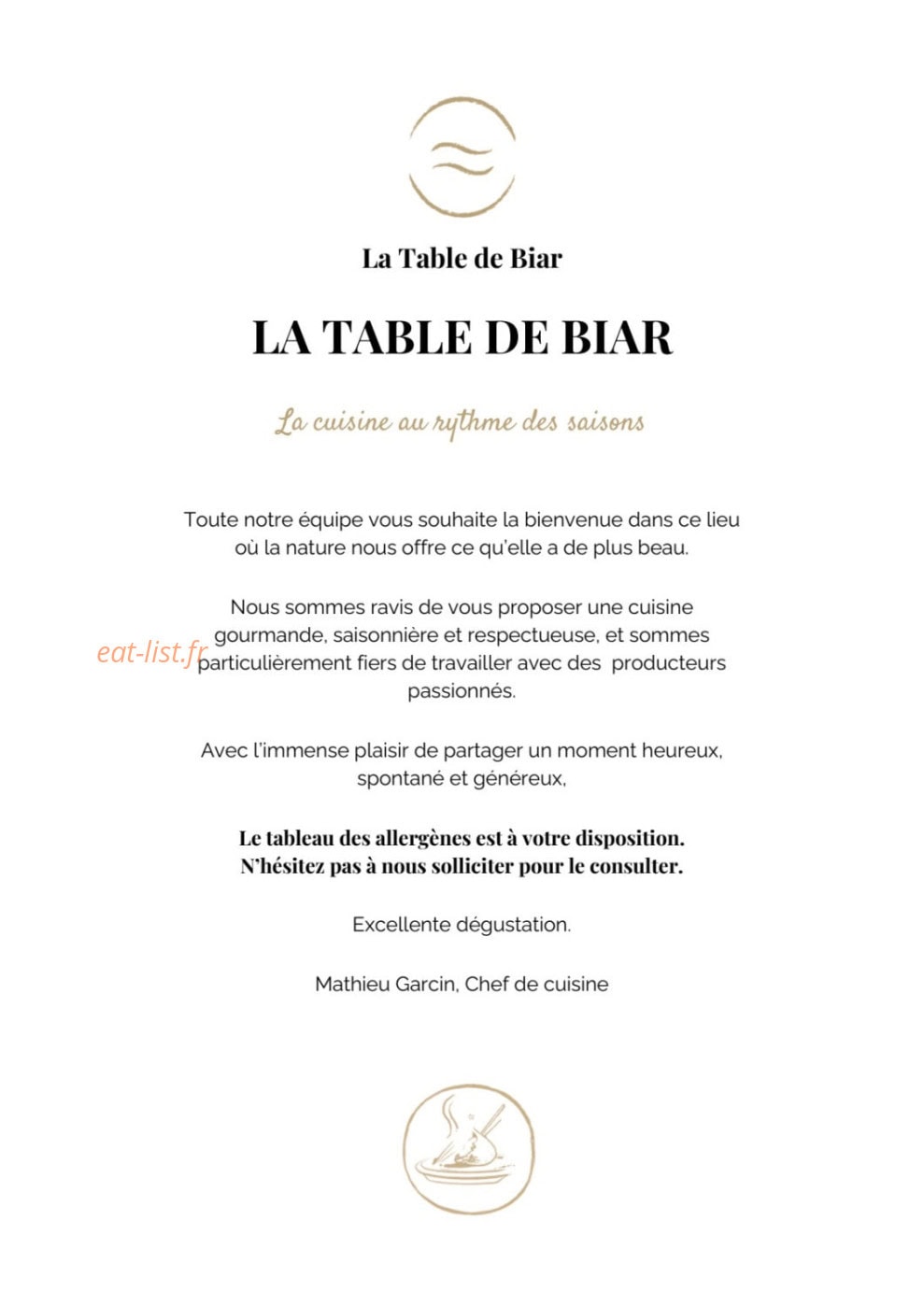 La Table de Biar

LA TABLE DE BIAR

La cuisine au rythme des saisons

Toute notre équipe vous souhaite la bienvenue dans ce lieu où la nature nous offre ce qu'elle a de plus beau.

Nous sommes ravis de vous proposer une cuisine gourmande, saisonnière et respectueuse, et sommes particulièrement fiers de travailler avec des producteurs passionnés.

Avec l'immense plaisir de partager un moment heureux, spontané et généreux,

Le tableau des allergènes est à votre disposition. N'hésitez pas à nous solliciter pour le consulter.

Excellente dégustation.

Mathieu Garcin, Chef de cuisine

eat-list.fr